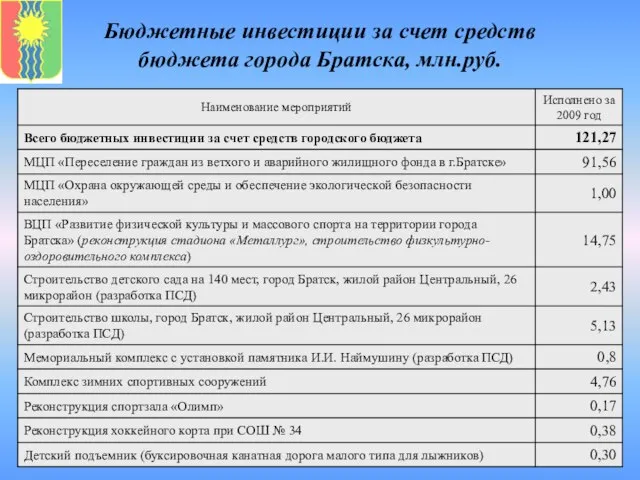 Бюджетные инвестиции за счет средств бюджета города Братска, млн.руб.

| Наименование мероприятий | Исполнено за 2009 год |
|---|---|
| Всего бюджетных инвестиции за счет средств городского бюджета | 121,27 |
| МЦП «Переселение граждан из ветхого и аварийного жилищного фонда в г.Братске» | 91,56 |
| МЦП «Охрана окружающей среды и обеспечение экологической безопасности населения» | 1,00 |
| ВЦП «Развитие физической культуры и массового спорта на территории города Братска» (реконструкция стадиона «Металлург», строительство физкультурно-оздоровительного комплекса) | 14,75 |
| Строительство детского сада на 140 мест, город Братск, жилой район Центральный, 26 микрорайон (разработка ПСД) | 2,43 |
| Строительство школы, город Братск, жилой район Центральный, 26 микрорайон (разработка ПСД) | 5,13 |
| Мемориальный комплекс с установкой памятника И.И. Наймушину (разработка ПСД) | 0,8 |
| Комплекс зимних спортивных сооружений | 4,76 |
| Реконструкция спортзала «Олимп» | 0,17 |
| Реконструкция хоккейного корта при СОШ № 34 | 0,38 |
| Детский подъемник (буксировочная канатная дорога малого типа для лыжников) | 0,30 |